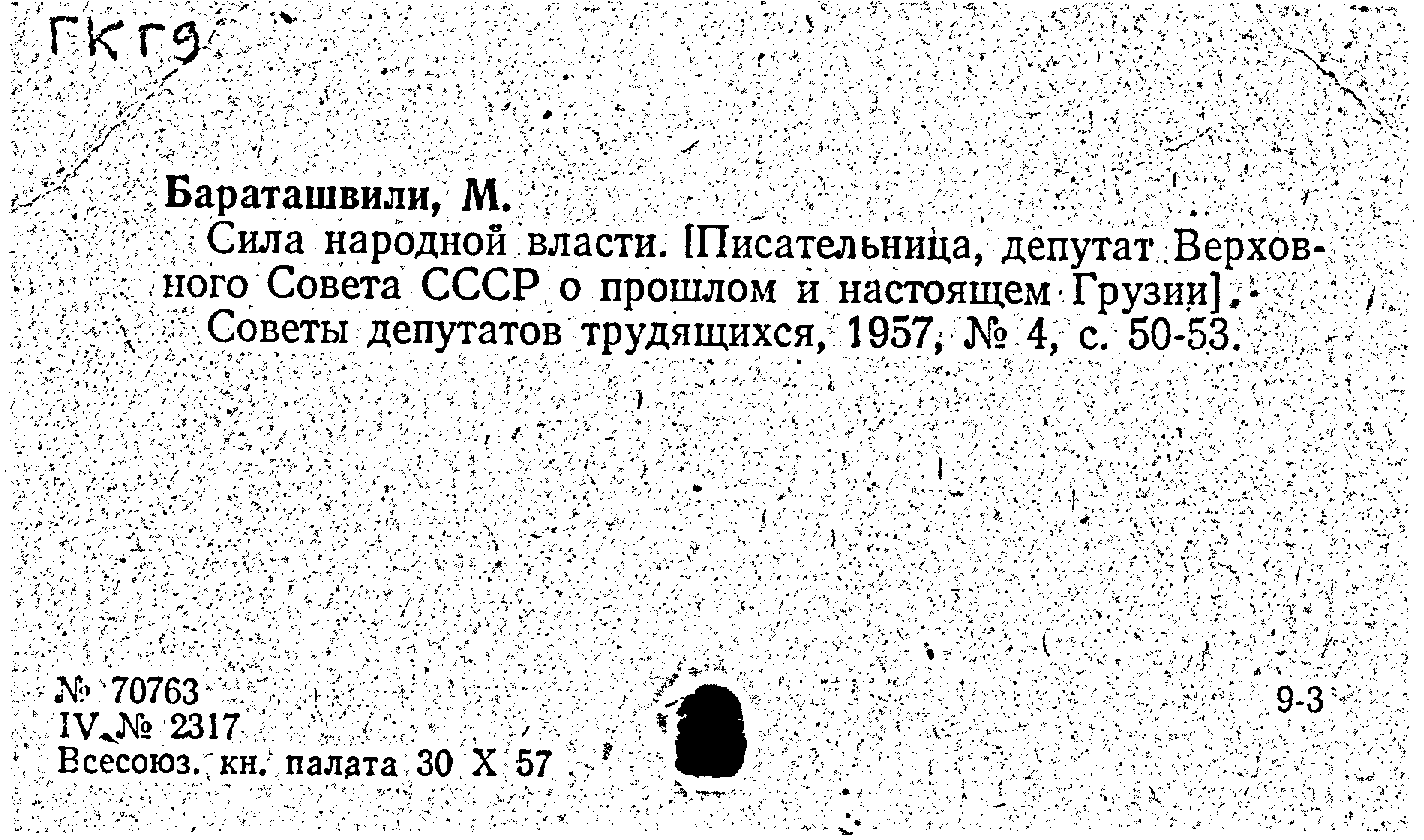 ГКГ9

Бараташвили, М.

Сила народной власти. [Писательница, депутат Верховного Совета СССР о прошлом и настоящем Грузии]. Советы депутатов трудящихся, 1957, № 4, с. 50-53.

№ 70763
IV № 2317
Всесоюз. кн. палата 30 X 57

9-3